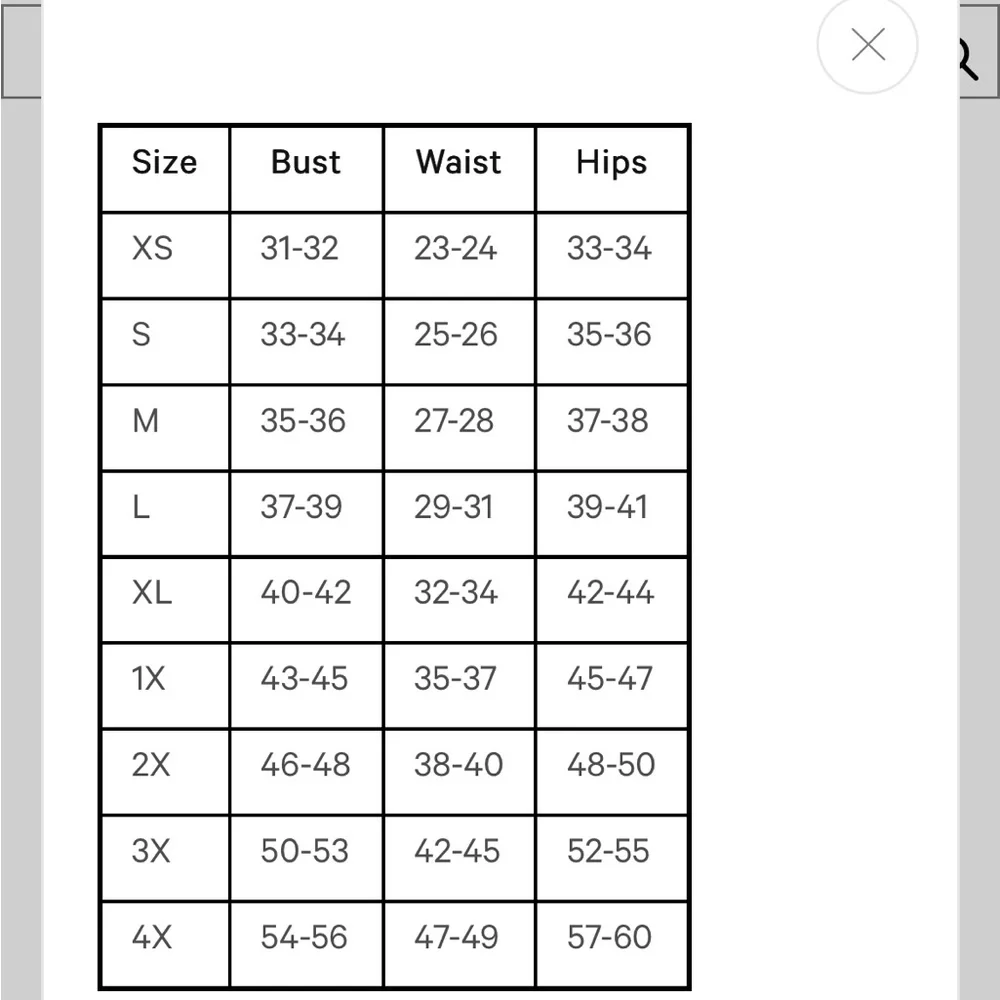 | Size | Bust | Waist | Hips |
|---|---|---|---|
| XS | 31-32 | 23-24 | 33-34 |
| S | 33-34 | 25-26 | 35-36 |
| M | 35-36 | 27-28 | 37-38 |
| L | 37-39 | 29-31 | 39-41 |
| XL | 40-42 | 32-34 | 42-44 |
| 1X | 43-45 | 35-37 | 45-47 |
| 2X | 46-48 | 38-40 | 48-50 |
| 3X | 50-53 | 42-45 | 52-55 |
| 4X | 54-56 | 47-49 | 57-60 |